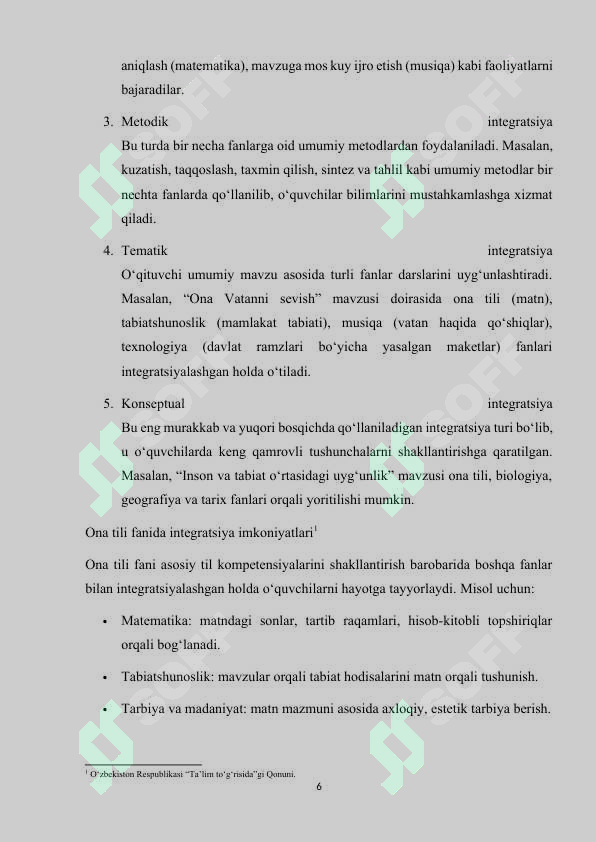 aniqlash (matematika), mavzuga mos kuy ijro etish (musiqa) kabi faoliyatlarni bajaradilar.

3. Metodik integratsiya
Bu turda bir necha fanlarga oid umumiy metodlardan foydalaniladi. Masalan, kuzatish, taqqoslash, taxmin qilish, sintez va tahlil kabi umumiy metodlar bir nechta fanlarda qo‘llanilib, o‘quvchilar bilimlarini mustahkamlashga xizmat qiladi.

4. Tematik integratsiya
O‘qituvchi umumiy mavzu asosida turli fanlar darslarini uyg‘unlashtiradi. Masalan, “Ona Vatanni sevish” mavzusi doirasida ona tili (matn), tabiatshunoslik (mamlakat tabiati), musiqa (vatan haqida qo‘shiqlar), texnologiya (davlat ramzlari bo‘yicha yasalgan maketlar) fanlari integratsiyalashgan holda o‘tiladi.

5. Konseptual integratsiya
Bu eng murakkab va yuqori bosqichda qo‘llaniladigan integratsiya turi bo‘lib, u o‘quvchilarda keng qamrovli tushunchalarni shakllantirishga qaratilgan. Masalan, “Inson va tabiat o‘rtasidagi uyg‘unlik” mavzusi ona tili, biologiya, geografiya va tarix fanlari orqali yoritilishi mumkin.

Ona tili fanida integratsiya imkoniyatlari$^1$

Ona tili fani asosiy til kompetensiyalarini shakllantirish barobarida boshqa fanlar bilan integratsiyalashgan holda o‘quvchilarni hayotga tayyorlaydi. Misol uchun:

• Matematika: matndagi sonlar, tartib raqamlari, hisob-kitobli topshiriqlar orqali bog‘lanadi.

• Tabiatshunoslik: mavzular orqali tabiat hodisalarini matn orqali tushunish.

• Tarbiya va madaniyat: matn mazmuni asosida axloqiy, estetik tarbiya berish.

$^1$ O‘zbekiston Respublikasi “Ta’lim to‘g‘risida”gi Qonuni.

6